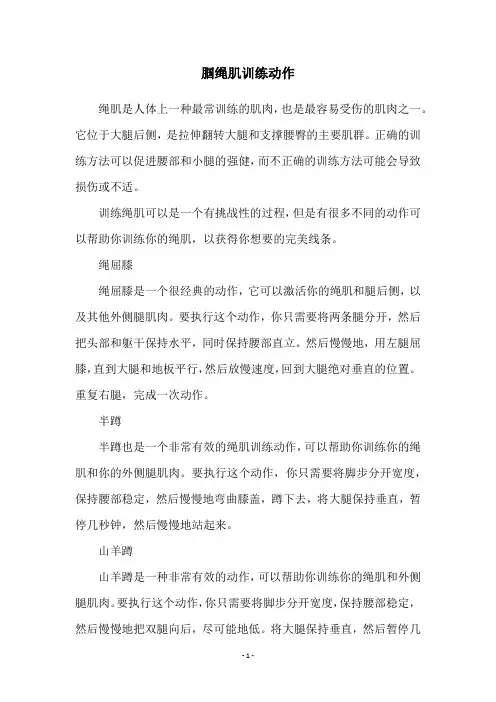 腘绳肌训练动作

绳肌是人体上一种最常训练的肌肉，也是最容易受伤的肌肉之一。它位于大腿后侧，是拉伸翻转大腿和支撑腰臀的主要肌群。正确的训练方法可以促进腰部和小腿的强健，而不正确的训练方法可能会导致损伤或不适。

训练绳肌可以是一个有挑战性的过程，但是有很多不同的动作可以帮助你训练你的绳肌，以获得你想要的完美线条。

绳屈膝

绳屈膝是一个很经典的动作，它可以激活你的绳肌和腿后侧，以及其他外侧腿肌肉。要执行这个动作，你只需要将两条腿分开，然后把头部和躯干保持水平，同时保持腰部直立。然后慢慢地，用左腿屈膝，直到大腿和地板平行，然后放慢速度，回到大腿绝对垂直的位置。重复右腿，完成一次动作。

半蹲

半蹲也是一个非常有效的绳肌训练动作，可以帮助你训练你的绳肌和你的外侧腿肌肉。要执行这个动作，你只需要将脚步分开宽度，保持腰部稳定，然后慢慢地弯曲膝盖，蹲下去，将大腿保持垂直，暂停几秒钟，然后慢慢地站起来。

山羊蹲

山羊蹲是一种非常有效的动作，可以帮助你训练你的绳肌和外侧腿肌肉。要执行这个动作，你只需要将脚步分开宽度，保持腰部稳定，然后慢慢地把双腿向后，尽可能地低。将大腿保持垂直，然后暂停几

- 1 -